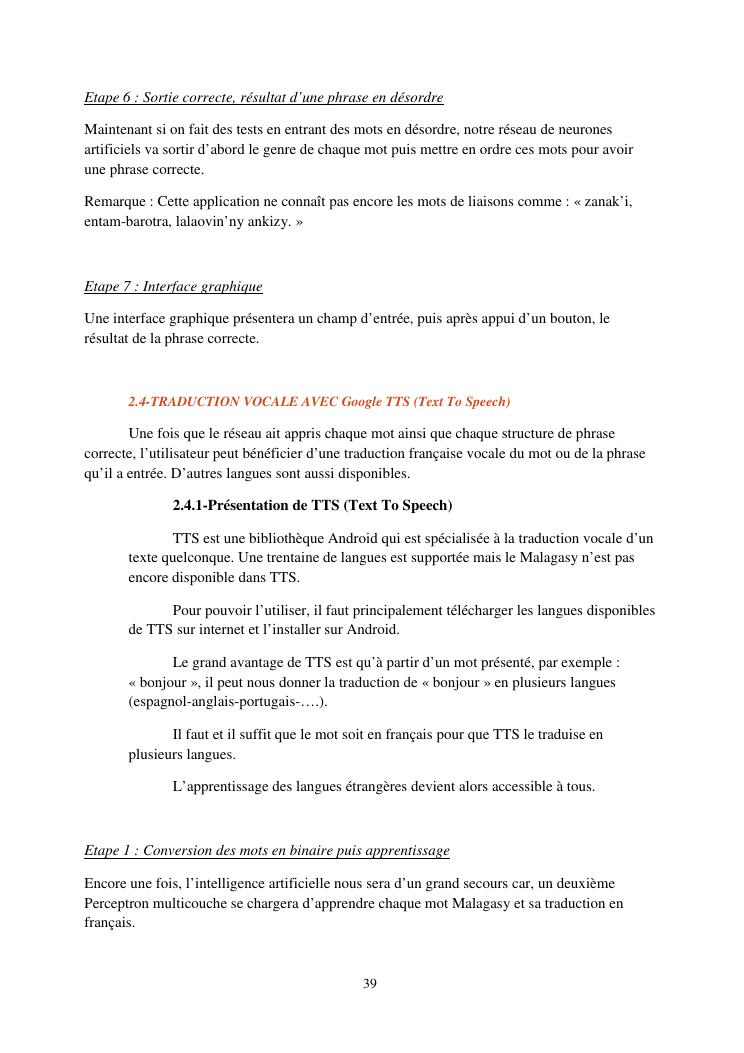 Etape 6 : Sortie correcte, résultat d'une phrase en désordre

Maintenant si on fait des tests en entrant des mots en désordre, notre réseau de neurones artificiels va sortir d'abord le genre de chaque mot puis mettre en ordre ces mots pour avoir une phrase correcte.

Remarque : Cette application ne connaît pas encore les mots de liaisons comme : « zanak'i, entam-barotra, lalaovin'ny ankizy. »

Etape 7 : Interface graphique

Une interface graphique présentera un champ d'entrée, puis après appui d'un bouton, le résultat de la phrase correcte.

2.4-TRADUCTION VOCALE AVEC Google TTS (Text To Speech)

Une fois que le réseau ait appris chaque mot ainsi que chaque structure de phrase correcte, l'utilisateur peut bénéficier d'une traduction française vocale du mot ou de la phrase qu'il a entrée. D'autres langues sont aussi disponibles.

2.4.1-Présentation de TTS (Text To Speech)

TTS est une bibliothèque Android qui est spécialisée à la traduction vocale d'un texte quelconque. Une trentaine de langues est supportée mais le Malagasy n'est pas encore disponible dans TTS.

Pour pouvoir l'utiliser, il faut principalement télécharger les langues disponibles de TTS sur internet et l'installer sur Android.

Le grand avantage de TTS est qu'à partir d'un mot présenté, par exemple : « bonjour », il peut nous donner la traduction de « bonjour » en plusieurs langues (espagnol-anglais-portugais-….).

Il faut et il suffit que le mot soit en français pour que TTS le traduise en plusieurs langues.

L'apprentissage des langues étrangères devient alors accessible à tous.

Etape 1 : Conversion des mots en binaire puis apprentissage

Encore une fois, l'intelligence artificielle nous sera d'un grand secours car, un deuxième Perceptron multicouche se chargera d'apprendre chaque mot Malagasy et sa traduction en français.

39